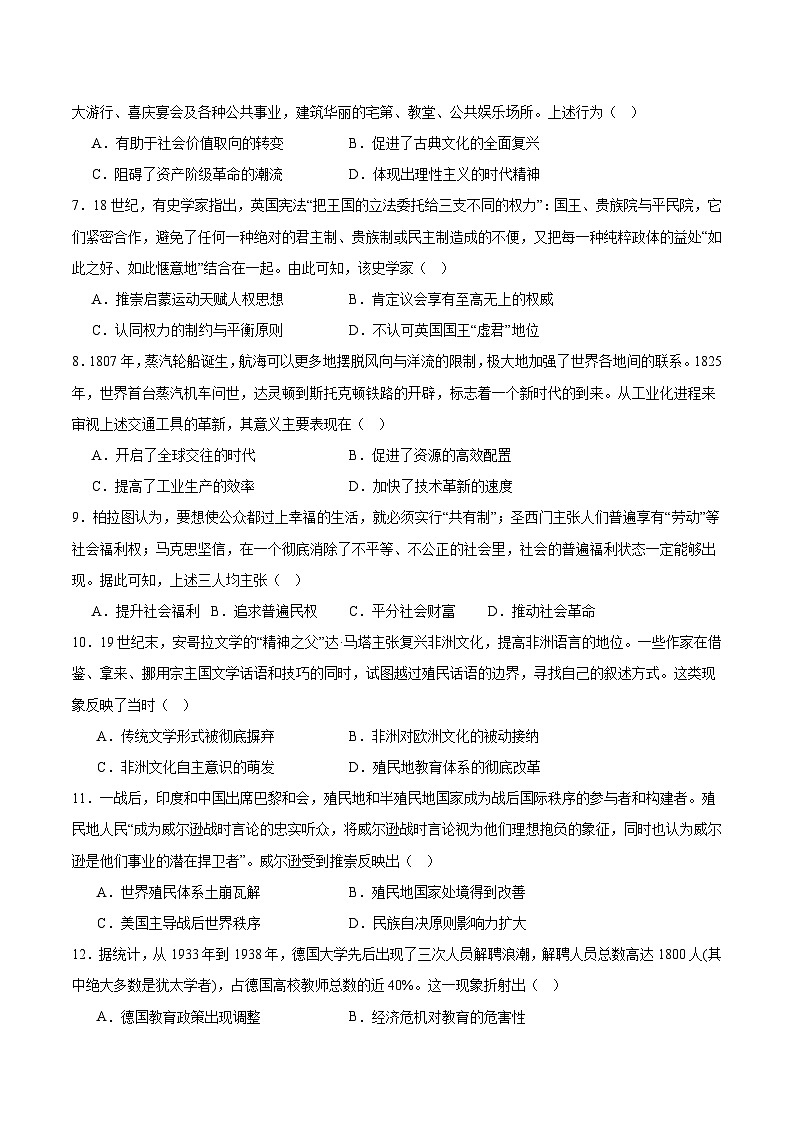 大游行、喜庆宴会及各种公共事业，建筑华丽的宅第、教堂、公共娱乐场所。上述行为（　）

A．有助于社会价值取向的转变　　B．促进了古典文化的全面复兴

C．阻碍了资产阶级革命的潮流　　D．体现出理性主义的时代精神

7．18世纪，有史学家指出，英国宪法“把王国的立法委托给三支不同的权力”：国王、贵族院与平民院，它们紧密合作，避免了任何一种绝对的君主制、贵族制或民主制造成的不便，又把每一种纯粹政体的益处“如此之好、如此惬意地”结合在一起。由此可知，该史学家（　）

A．推崇启蒙运动天赋人权思想　　B．肯定议会享有至高无上的权威

C．认同权力的制约与平衡原则　　D．不认可英国国王“虚君”地位

8．1807年，蒸汽轮船诞生，航海可以更多地摆脱风向与洋流的限制，极大地加强了世界各地间的联系。1825年，世界首台蒸汽机车问世，达灵顿到斯托克顿铁路的开辟，标志着一个新时代的到来。从工业化进程来审视上述交通工具的革新，其意义主要表现在（　）

A．开启了全球交往的时代　　B．促进了资源的高效配置

C．提高了工业生产的效率　　D．加快了技术革新的速度

9．柏拉图认为，要想使公众都过上幸福的生活，就必须实行“共有制”；圣西门主张人们普遍享有“劳动”等社会福利权；马克思坚信，在一个彻底消除了不平等、不公正的社会里，社会的普遍福利状态一定能够出现。据此可知，上述三人均主张（　）

A．提升社会福利　B．追求普遍民权　　C．平分社会财富　　D．推动社会革命

10．19世纪末，安哥拉文学的“精神之父”达·马塔主张复兴非洲文化，提高非洲语言的地位。一些作家在借鉴、拿来、挪用宗主国文学话语和技巧的同时，试图越过殖民话语的边界，寻找自己的叙述方式。这类现象反映了当时（　）

A．传统文学形式被彻底摒弃　　B．非洲对欧洲文化的被动接纳

C．非洲文化自主意识的萌发　　D．殖民地教育体系的彻底改革

11．一战后，印度和中国出席巴黎和会，殖民地和半殖民地国家成为战后国际秩序的参与者和构建者。殖民地人民“成为威尔逊战时言论的忠实听众，将威尔逊战时言论视为他们理想抱负的象征，同时也认为威尔逊是他们事业的潜在捍卫者”。威尔逊受到推崇反映出（　）

A．世界殖民体系土崩瓦解　　B．殖民地国家处境得到改善

C．美国主导战后世界秩序　　D．民族自决原则影响力扩大

12．据统计，从1933年到1938年，德国大学先后出现了三次人员解聘浪潮，解聘人员总数高达1800人(其中绝大多数是犹太学者)，占德国高校教师总数的近40%。这一现象折射出（　）

A．德国教育政策出现调整　　B．经济危机对教育的危害性